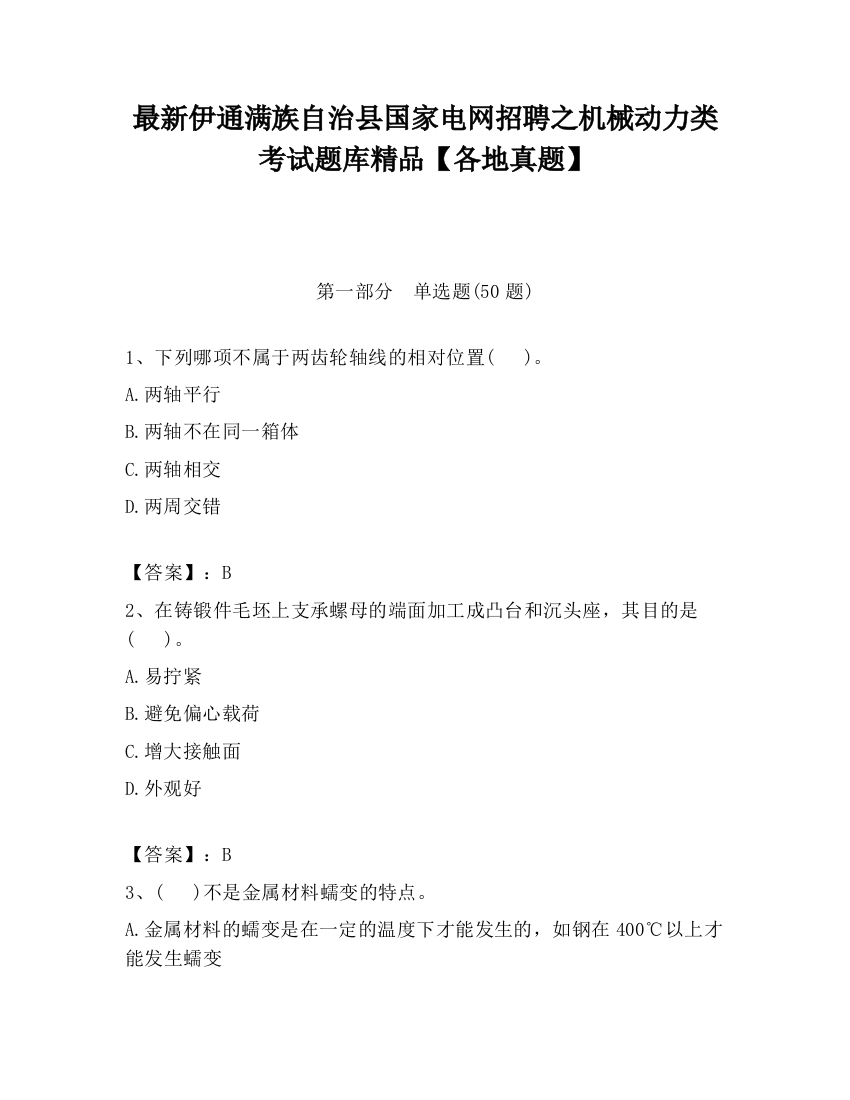 最新伊通满族自治县国家电网招聘之机械动力类考试题库精品【各地真题】

第一部分　单选题(50 题)

1、下列哪项不属于两齿轮轴线的相对位置(　　)。

A.两轴平行

B.两轴不在同一箱体

C.两轴相交

D.两周交错

【答案】：B

2、在铸锻件毛坯上支承螺母的端面加工成凸台和沉头座，其目的是(　　)。

A.易拧紧

B.避免偏心载荷

C.增大接触面

D.外观好

【答案】：B

3、(　　)不是金属材料蠕变的特点。

A.金属材料的蠕变是在一定的温度下才能发生的，如钢在 400℃以上才能发生蠕变